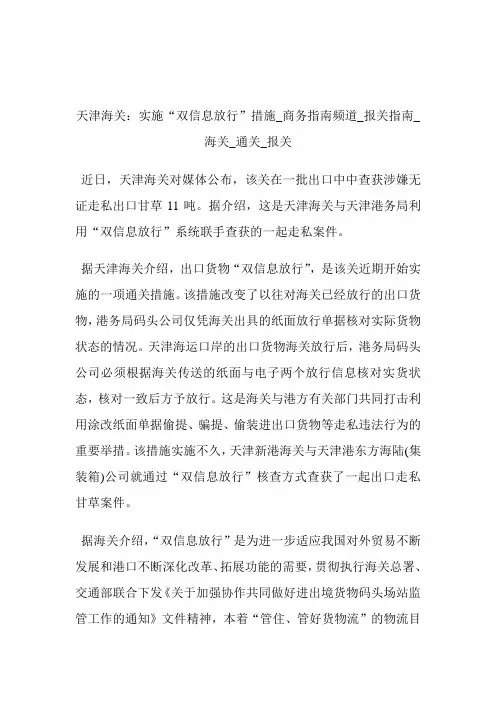 天津海关：实施“双信息放行”措施_商务指南频道_报关指南_海关_通关_报关

近日，天津海关对媒体公布，该关在一批出口中中查获涉嫌无证走私出口甘草 11 吨。据介绍，这是天津海关与天津港务局利用“双信息放行”系统联手查获的一起走私案件。

据天津海关介绍，出口货物“双信息放行”，是该关近期开始实施的一项通关措施。该措施改变了以往对海关已经放行的出口货物，港务局码头公司仅凭海关出具的纸面放行单据核对实际货物状态的情况。天津海运口岸的出口货物海关放行后，港务局码头公司必须根据海关传送的纸面与电子两个放行信息核对实货状态，核对一致后方予放行。这是海关与港方有关部门共同打击利用涂改纸面单据偷提、骗提、偷装进出口货物等走私违法行为的重要举措。该措施实施不久，天津新港海关与天津港东方海陆(集装箱)公司就通过“双信息放行”核查方式查获了一起出口走私甘草案件。

据海关介绍，“双信息放行”是为进一步适应我国对外贸易不断发展和港口不断深化改革、拓展功能的需要，贯彻执行海关总署、交通部联合下发《关于加强协作共同做好进出境货物码头场站监管工作的通知》文件精神，本着“管住、管好货物流”的物流目